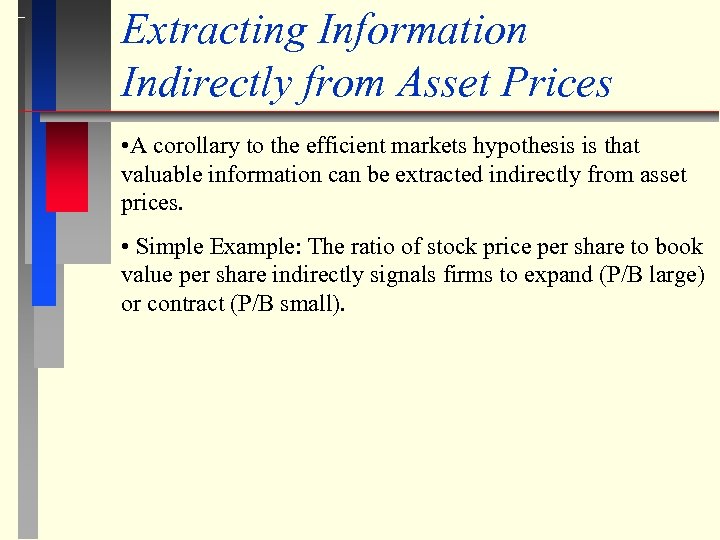 Extracting Information Indirectly from Asset Prices

•A corollary to the efficient markets hypothesis is that valuable information can be extracted indirectly from asset prices.

• Simple Example: The ratio of stock price per share to book value per share indirectly signals firms to expand (P/B large) or contract (P/B small).